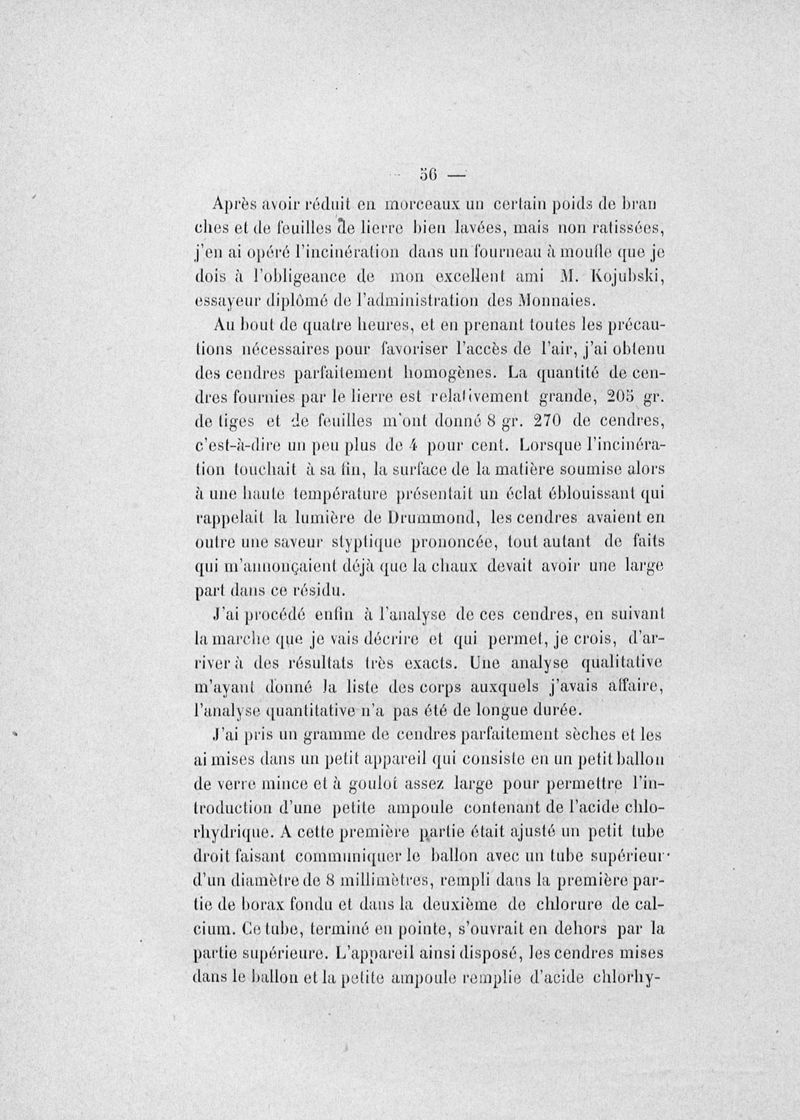 — 56 —

Après avoir réduit en morceaux un certain poids de branches et de feuilles de lierre bien lavées, mais non ratissées, j'en ai opéré l'incinération dans un fourneau à moufle que je dois à l'obligeance de mon excellent ami M. Kojubski, essayeur diplômé de l'administration des Monnaies.

Au bout de quatre heures, et en prenant toutes les précautions nécessaires pour favoriser l'accès de l'air, j'ai obtenu des cendres parfaitement homogènes. La quantité de cendres fournies par le lierre est relativement grande, 205 gr. de tiges et de feuilles m'ont donné 8 gr. 270 de cendres, c'est-à-dire un peu plus de 4 pour cent. Lorsque l'incinération touchait à sa fin, la surface de la matière soumise alors à une haute température présentait un éclat éblouissant qui rappelait la lumière de Drummond, les cendres avaient en outre une saveur styptique prononcée, tout autant de faits qui m'annonçaient déjà que la chaux devait avoir une large part dans ce résidu.

J'ai procédé enfin à l'analyse de ces cendres, en suivant la marche que je vais décrire et qui permet, je crois, d'arriver à des résultats très exacts. Une analyse qualitative m'ayant donné la liste des corps auxquels j'avais affaire, l'analyse quantitative n'a pas été de longue durée.

J'ai pris un gramme de cendres parfaitement sèches et les ai mises dans un petit appareil qui consiste en un petit ballon de verre mince et à goulot assez large pour permettre l'introduction d'une petite ampoule contenant de l'acide chlorhydrique. A cette première partie était ajusté un petit tube droit faisant communiquer le ballon avec un tube supérieur d'un diamètre de 8 millimètres, rempli dans la première partie de borax fondu et dans la deuxième de chlorure de calcium. Ce tube, terminé en pointe, s'ouvrait en dehors par la partie supérieure. L'appareil ainsi disposé, les cendres mises dans le ballon et la petite ampoule remplie d'acide chlorhy-